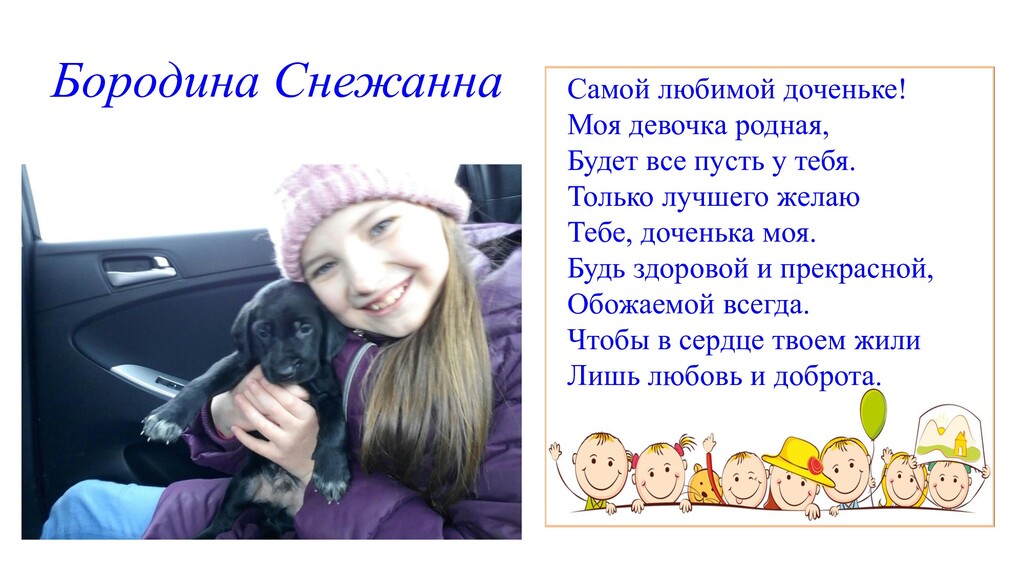 Бородина Снежанна

Самой любимой доченьке!
Моя девочка родная,
Будет все пусть у тебя.
Только лучшего желаю
Тебе, доченька моя.
Будь здоровой и прекрасной,
Обожаемой всегда.
Чтобы в сердце твоем жили
Лишь любовь и доброта.